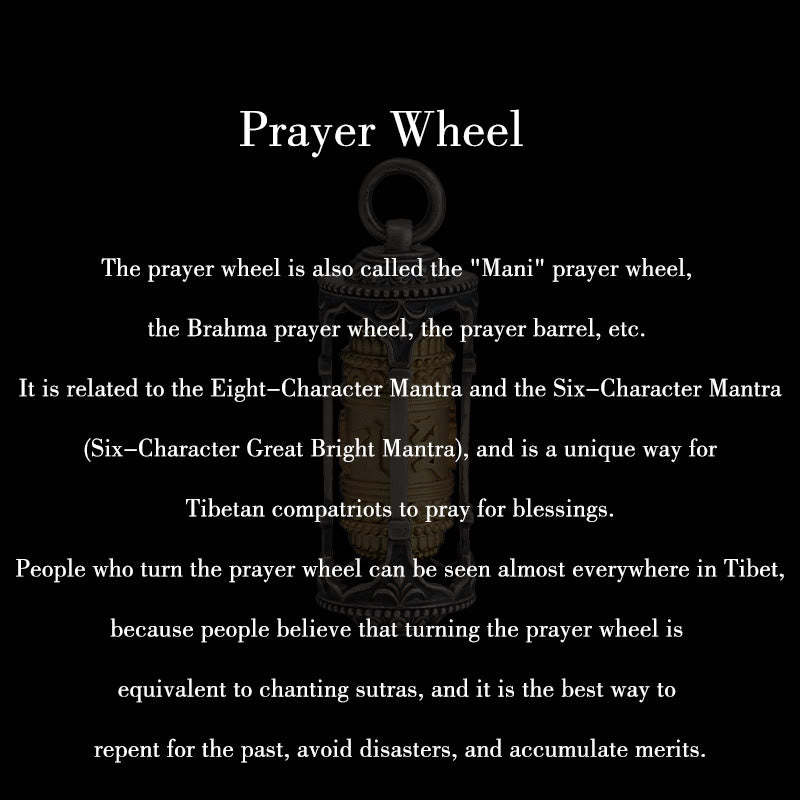 Prayer Wheel

The prayer wheel is also called the "Mani" prayer wheel, the Brahma prayer wheel, the prayer barrel, etc. It is related to the Eight–Character Mantra and the Six–Character Mantra (Six–Character Great Bright Mantra), and is a unique way for Tibetan compatriots to pray for blessings. People who turn the prayer wheel can be seen almost everywhere in Tibet, because people believe that turning the prayer wheel is equivalent to chanting sutras, and it is the best way to repent for the past, avoid disasters, and accumulate merits.